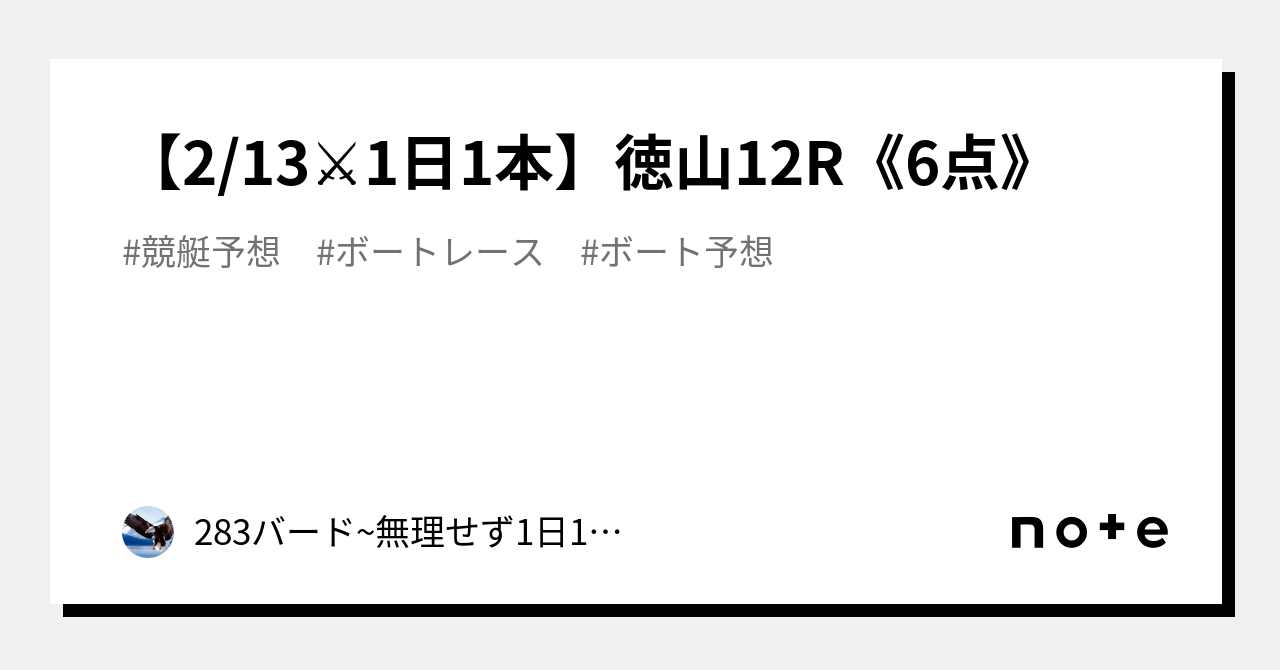 【2/13⚔1日1本】徳山12R《6点》

#競艇予想　#ボートレース　#ボート予想

283バード~無理せず1日1…

note